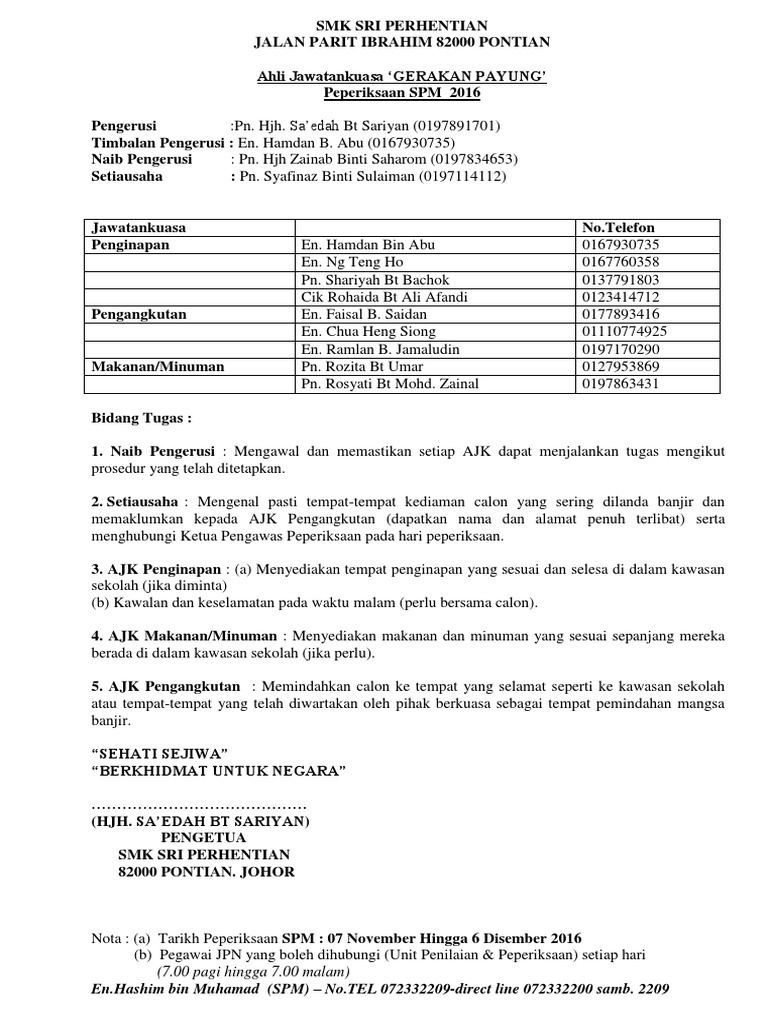 SMK SRI PERHENTIAN
JALAN PARIT IBRAHIM 82000 PONTIAN

Ahli Jawatankuasa 'GERAKAN PAYUNG'
Peperiksaan SPM 2016

Pengerusi :Pn. Hjh. Sa'edah Bt Sariyan (0197891701)
Timbalan Pengerusi : En. Hamdan B. Abu (0167930735)
Naib Pengerusi : Pn. Hjh Zainab Binti Saharom (0197834653)
Setiausaha : Pn. Syafinaz Binti Sulaiman (0197114112)

| Jawatankuasa | | No.Telefon |
|---|---|---|
| Penginapan | En. Hamdan Bin Abu | 0167930735 |
| | En. Ng Teng Ho | 0167760358 |
| | Pn. Shariyah Bt Bachok | 0137791803 |
| | Cik Rohaida Bt Ali Afandi | 0123414712 |
| Pengangkutan | En. Faisal B. Saidan | 0177893416 |
| | En. Chua Heng Siong | 01110774925 |
| | En. Ramlan B. Jamaludin | 0197170290 |
| Makanan/Minuman | Pn. Rozita Bt Umar | 0127953869 |
| | Pn. Rosyati Bt Mohd. Zainal | 0197863431 |

Bidang Tugas :

1. Naib Pengerusi : Mengawal dan memastikan setiap AJK dapat menjalankan tugas mengikut prosedur yang telah ditetapkan.

2. Setiausaha : Mengenal pasti tempat-tempat kediaman calon yang sering dilanda banjir dan memaklumkan kepada AJK Pengangkutan (dapatkan nama dan alamat penuh terlibat) serta menghubungi Ketua Pengawas Peperiksaan pada hari peperiksaan.

3. AJK Penginapan : (a) Menyediakan tempat penginapan yang sesuai dan selesa di dalam kawasan sekolah (jika diminta)
(b) Kawalan dan keselamatan pada waktu malam (perlu bersama calon).

4. AJK Makanan/Minuman : Menyediakan makanan dan minuman yang sesuai sepanjang mereka berada di dalam kawasan sekolah (jika perlu).

5. AJK Pengangkutan : Memindahkan calon ke tempat yang selamat seperti ke kawasan sekolah atau tempat-tempat yang telah diwartakan oleh pihak berkuasa sebagai tempat pemindahan mangsa banjir.

"SEHATI SEJIWA"
"BERKHIDMAT UNTUK NEGARA"

……………………………………
(HJH. SA'EDAH BT SARIYAN)
PENGETUA
SMK SRI PERHENTIAN
82000 PONTIAN. JOHOR

Nota : (a) Tarikh Peperiksaan SPM : 07 November Hingga 6 Disember 2016
(b) Pegawai JPN yang boleh dihubungi (Unit Penilaian & Peperiksaan) setiap hari
(7.00 pagi hingga 7.00 malam)
En.Hashim bin Muhamad (SPM) – No.TEL 072332209-direct line 072332200 samb. 2209